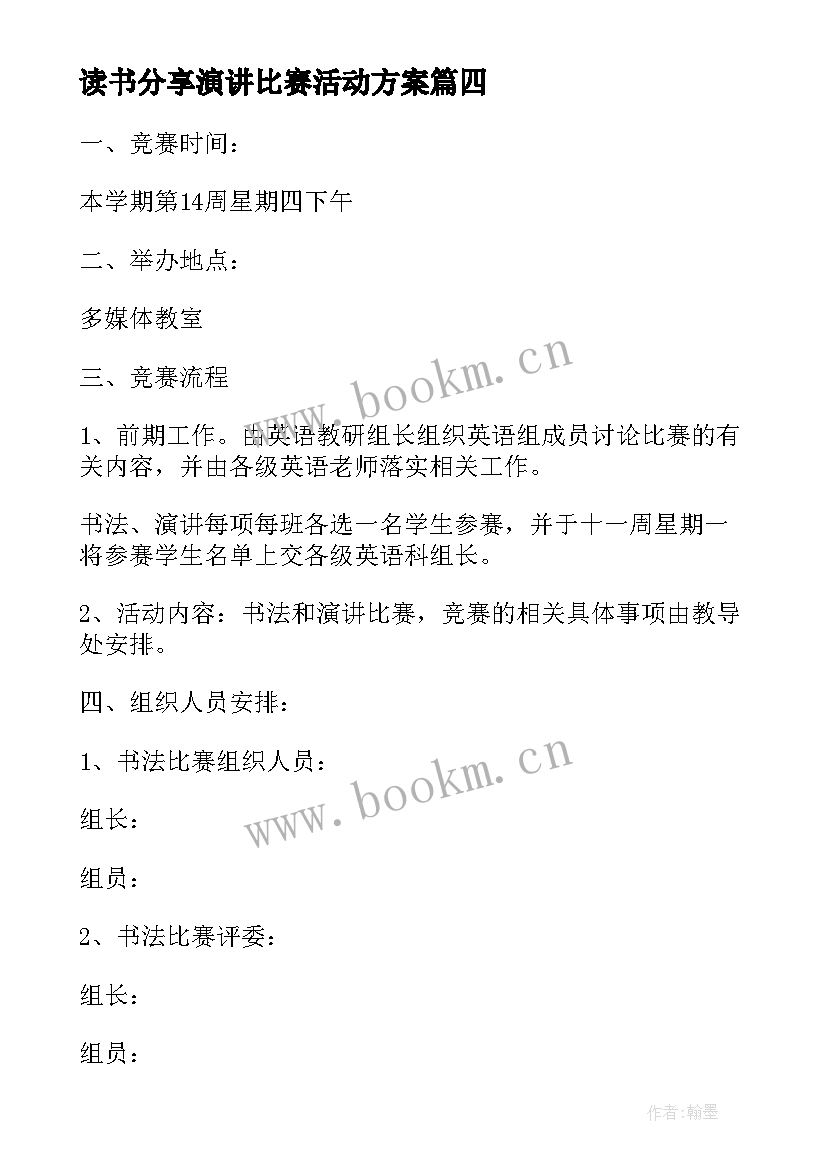 读书分享演讲比赛活动方案篇四

一、竞赛时间：

本学期第14周星期四下午

二、举办地点：

多媒体教室

三、竞赛流程

1、前期工作。由英语教研组长组织英语组成员讨论比赛的有关内容，并由各级英语老师落实相关工作。

书法、演讲每项每班各选一名学生参赛，并于十一周星期一将参赛学生名单上交各级英语科组长。

2、活动内容：书法和演讲比赛，竞赛的相关具体事项由教导处安排。

四、组织人员安排：

1、书法比赛组织人员：

组长：

组员：

2、书法比赛评委：

组长：

组员：

www.bookm.cn

www.bookm.cn

作者:翰墨